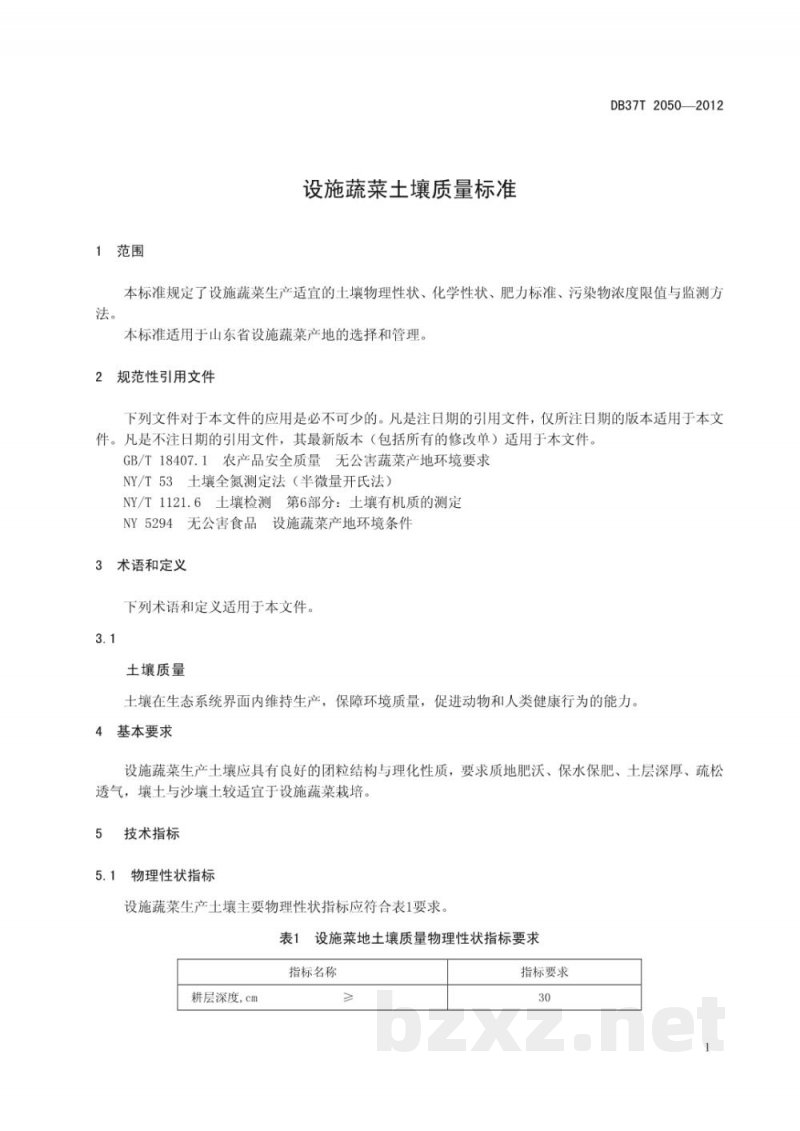 DB37T 2050—2012

设施蔬菜土壤质量标准

1 范围

本标准规定了设施蔬菜生产适宜的土壤物理性状、化学性状、肥力标准、污染物浓度限值与监测方法。

本标准适用于山东省设施蔬菜产地的选择和管理。

2 规范性引用文件

下列文件对于本文件的应用是必不可少的。凡是注日期的引用文件，仅所注日期的版本适用于本文件。凡是不注日期的引用文件，其最新版本（包括所有的修改单）适用于本文件。

GB/T 18407.1 农产品安全质量 无公害蔬菜产地环境要求
NY/T 53 土壤全氮测定法（半微量开氏法）
NY/T 1121.6 土壤检测 第6部分：土壤有机质的测定
NY 5294 无公害食品 设施蔬菜产地环境条件

3 术语和定义

下列术语和定义适用于本文件。

3.1

土壤质量

土壤在生态系统界面内维持生产，保障环境质量，促进动物和人类健康行为的能力。

4 基本要求

设施蔬菜生产土壤应具有良好的团粒结构与理化性质，要求质地肥沃、保水保肥、土层深厚、疏松透气，壤土与沙壤土较适宜于设施蔬菜栽培。

5 技术指标

5.1 物理性状指标

设施蔬菜生产土壤主要物理性状指标应符合表1要求。

表1 设施菜地土壤质量物理性状指标要求

| 指标名称 | 指标要求 |
|---|---|
| 耕层深度,cm ≥ | 30 |

1

bzxz.net